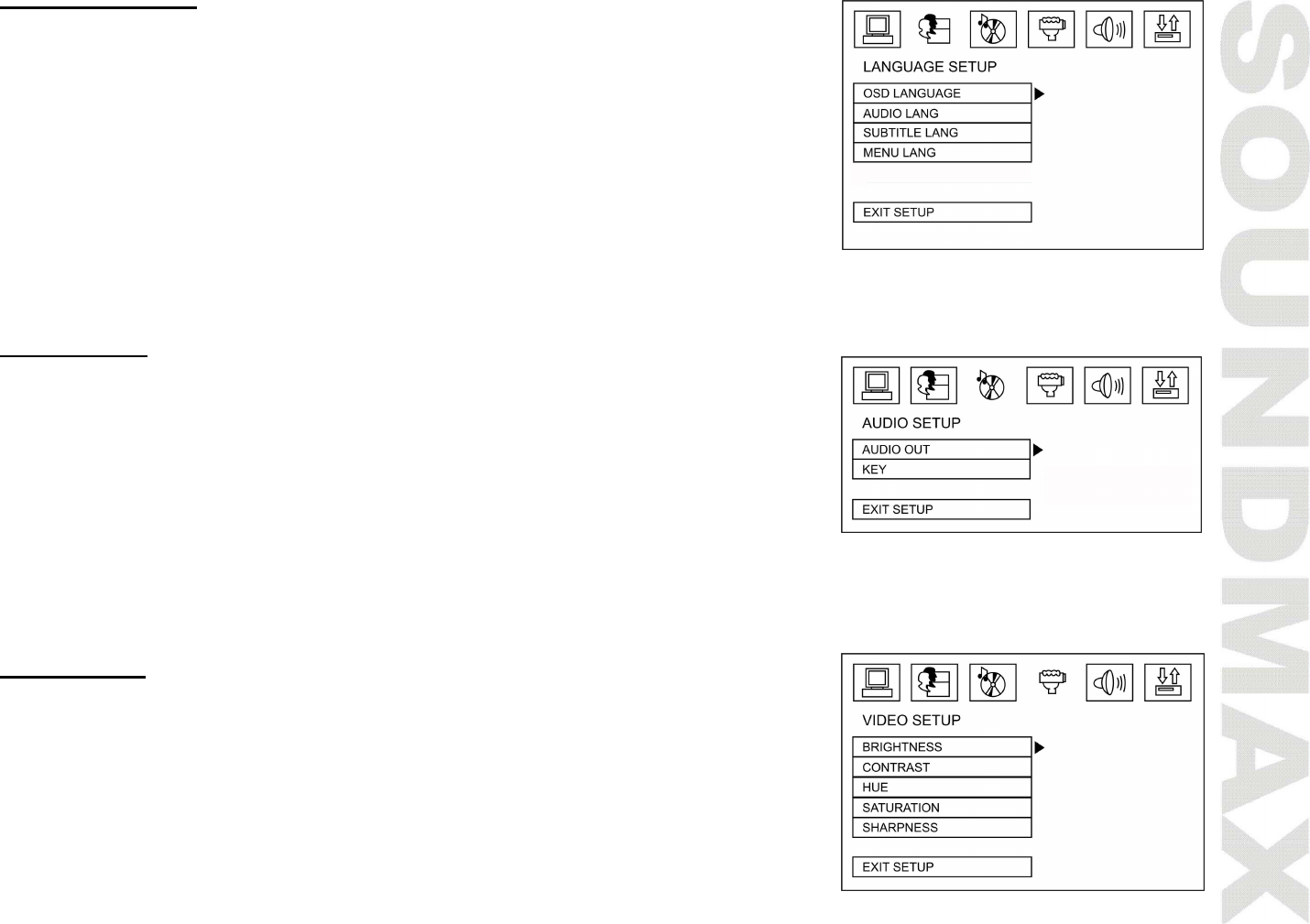 LANGUAGE SETUP

OSD LANGUAGE
AUDIO LANG
SUBTITLE LANG
MENU LANG

EXIT SETUP

AUDIO SETUP

AUDIO OUT
KEY

EXIT SETUP

VIDEO SETUP

BRIGHTNESS
CONTRAST
HUE
SATURATION
SHARPNESS

EXIT SETUP

SOUNDMAX